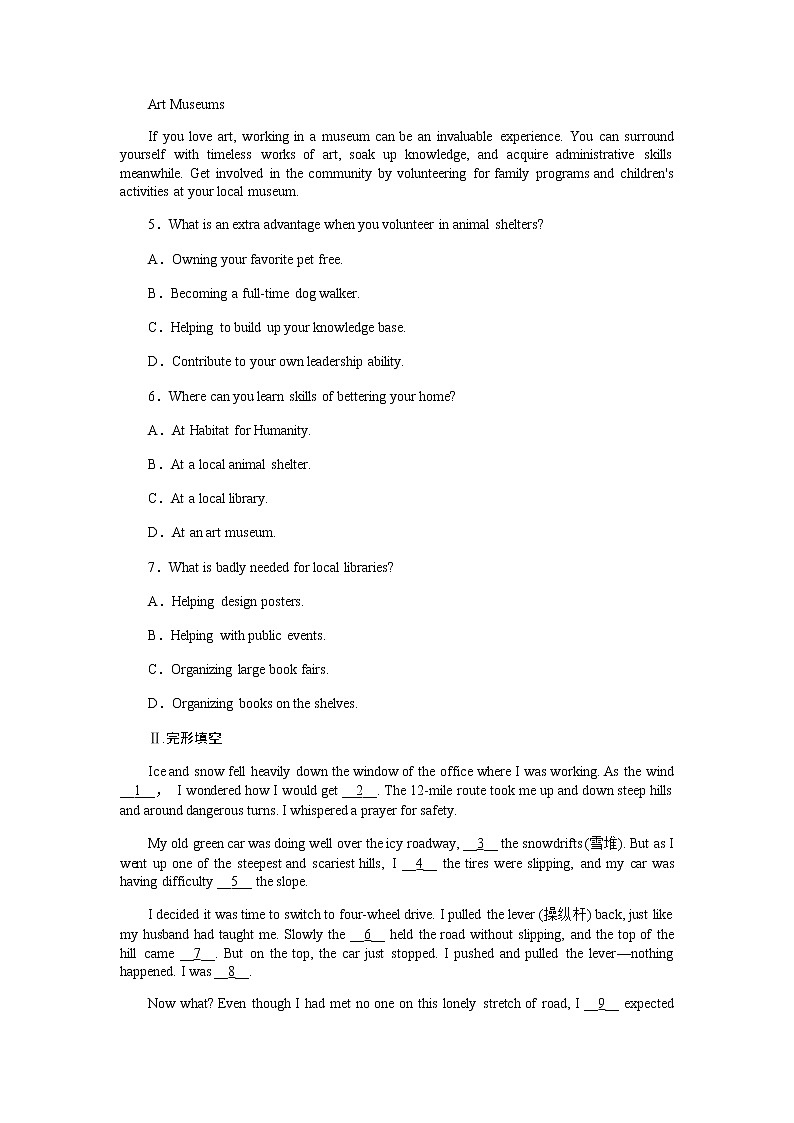 Art Museums

If you love art, working in a museum can be an invaluable experience. You can surround yourself with timeless works of art, soak up knowledge, and acquire administrative skills meanwhile. Get involved in the community by volunteering for family programs and children's activities at your local museum.

5．What is an extra advantage when you volunteer in animal shelters?

A．Owning your favorite pet free.

B．Becoming a full-time dog walker.

C．Helping to build up your knowledge base.

D．Contribute to your own leadership ability.

6．Where can you learn skills of bettering your home?

A．At Habitat for Humanity.

B．At a local animal shelter.

C．At a local library.

D．At an art museum.

7．What is badly needed for local libraries?

A．Helping design posters.

B．Helping with public events.

C．Organizing large book fairs.

D．Organizing books on the shelves.

Ⅱ.完形填空

Ice and snow fell heavily down the window of the office where I was working. As the wind __1__， I wondered how I would get __2__. The 12-mile route took me up and down steep hills and around dangerous turns. I whispered a prayer for safety.

My old green car was doing well over the icy roadway, __3__ the snowdrifts(雪堆). But as I went up one of the steepest and scariest hills, I __4__ the tires were slipping, and my car was having difficulty __5__ the slope.

I decided it was time to switch to four-wheel drive. I pulled the lever (操纵杆) back, just like my husband had taught me. Slowly the __6__ held the road without slipping, and the top of the hill came __7__. But on the top, the car just stopped. I pushed and pulled the lever—nothing happened. I was __8__.

Now what? Even though I had met no one on this lonely stretch of road, I __9__ expected